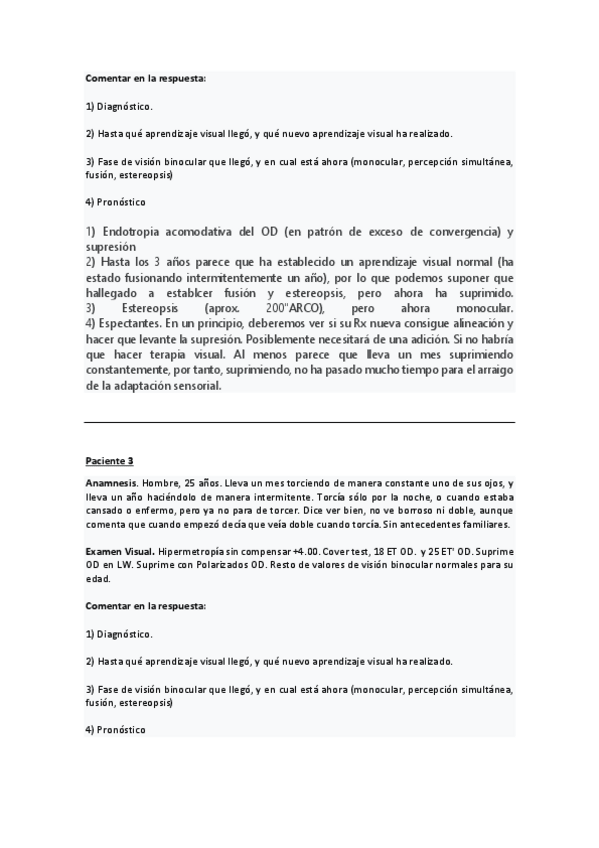 Comentar en la respuesta:

1) Diagnóstico.

2) Hasta qué aprendizaje visual llegó, y qué nuevo aprendizaje visual ha realizado.

3) Fase de visión binocular que llegó, y en cual está ahora (monocular, percepción simultánea, fusión, estereopsis)

4) Pronóstico

1) Endotropia acomodativa del OD (en patrón de exceso de convergencia) y supresión
2) Hasta los 3 años parece que ha establecido un aprendizaje visual normal (ha estado fusionando intermitentemente un año), por lo que podemos suponer que hallegado a establcer fusión y estereopsis, pero ahora ha suprimido.
3) Estereopsis (aprox. 200"ARCO), pero ahora monocular.
4) Espectantes. En un principio, deberemos ver si su Rx nueva consigue alineación y hacer que levante la supresión. Posiblemente necesitará de una adición. Si no habría que hacer terapia visual. Al menos parece que lleva un mes suprimiendo constantemente, por tanto, suprimiendo, no ha pasado mucho tiempo para el arraigo de la adaptación sensorial.

Paciente 3

Anamnesis. Hombre, 25 años. Lleva un mes torciendo de manera constante uno de sus ojos, y lleva un año haciéndolo de manera intermitente. Torcía sólo por la noche, o cuando estaba cansado o enfermo, pero ya no para de torcer. Dice ver bien, no ve borroso ni doble, aunque comenta que cuando empezó decía que veía doble cuando torcía. Sin antecedentes familiares.

Examen Visual. Hipermetropía sin compensar +4.00. Cover test, 18 ET OD. y 25 ET' OD. Suprime OD en LW. Suprime con Polarizados OD. Resto de valores de visión binocular normales para su edad.

Comentar en la respuesta:

1) Diagnóstico.

2) Hasta qué aprendizaje visual llegó, y qué nuevo aprendizaje visual ha realizado.

3) Fase de visión binocular que llegó, y en cual está ahora (monocular, percepción simultánea, fusión, estereopsis)

4) Pronóstico